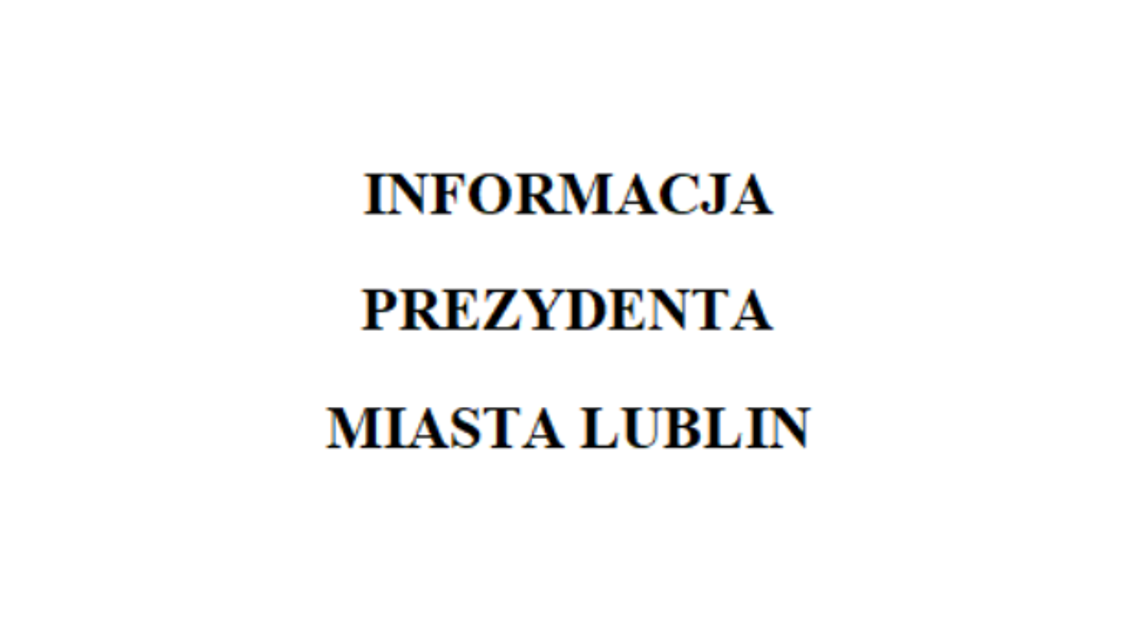 INFORMACJA

PREZYDENTA

MIASTA LUBLIN